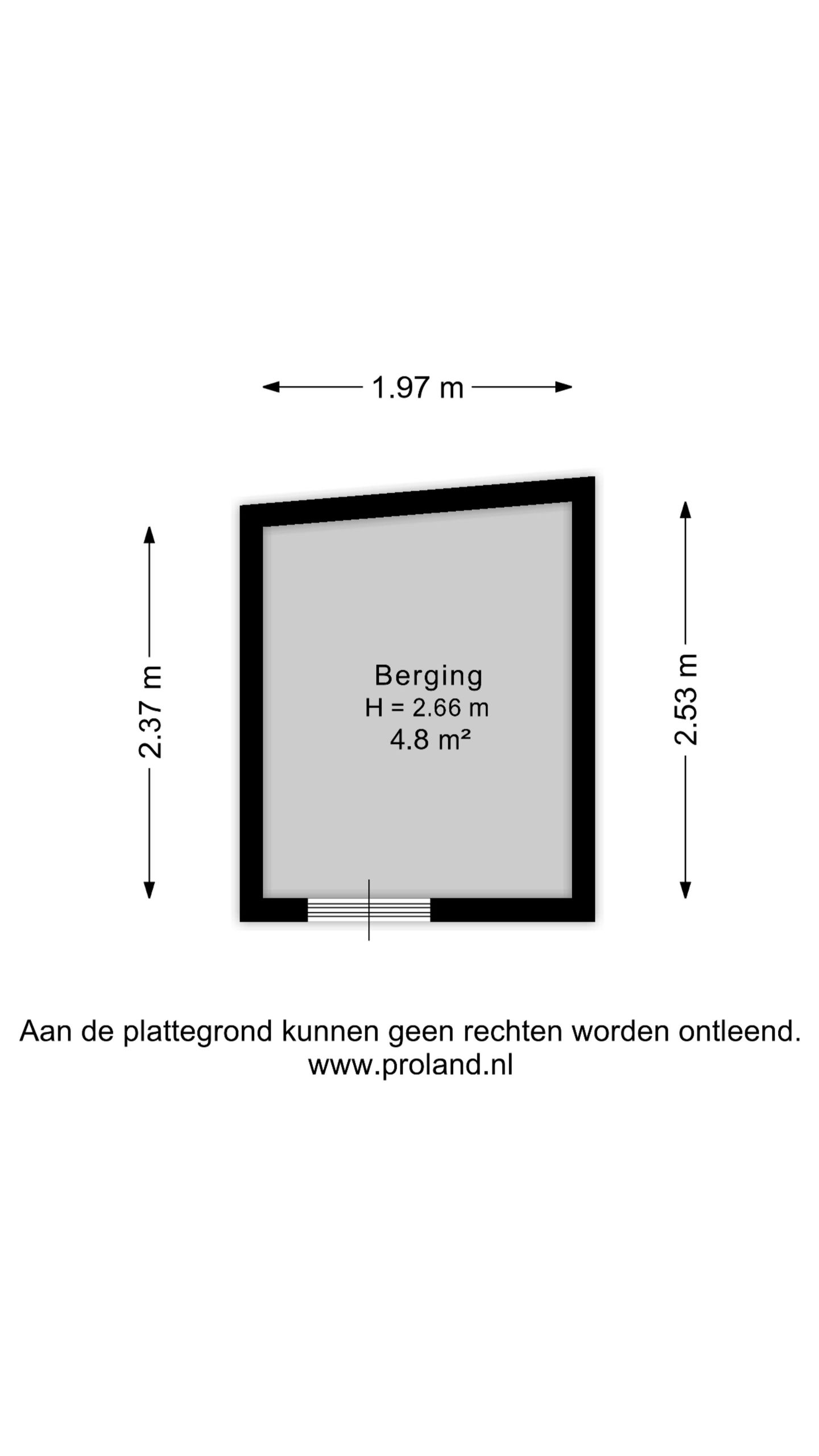 1.97 m

2.37 m

Berging
H = 2.66 m
4.8 m²

2.53 m

Aan de plattegrond kunnen geen rechten worden ontleend.
www.proland.nl